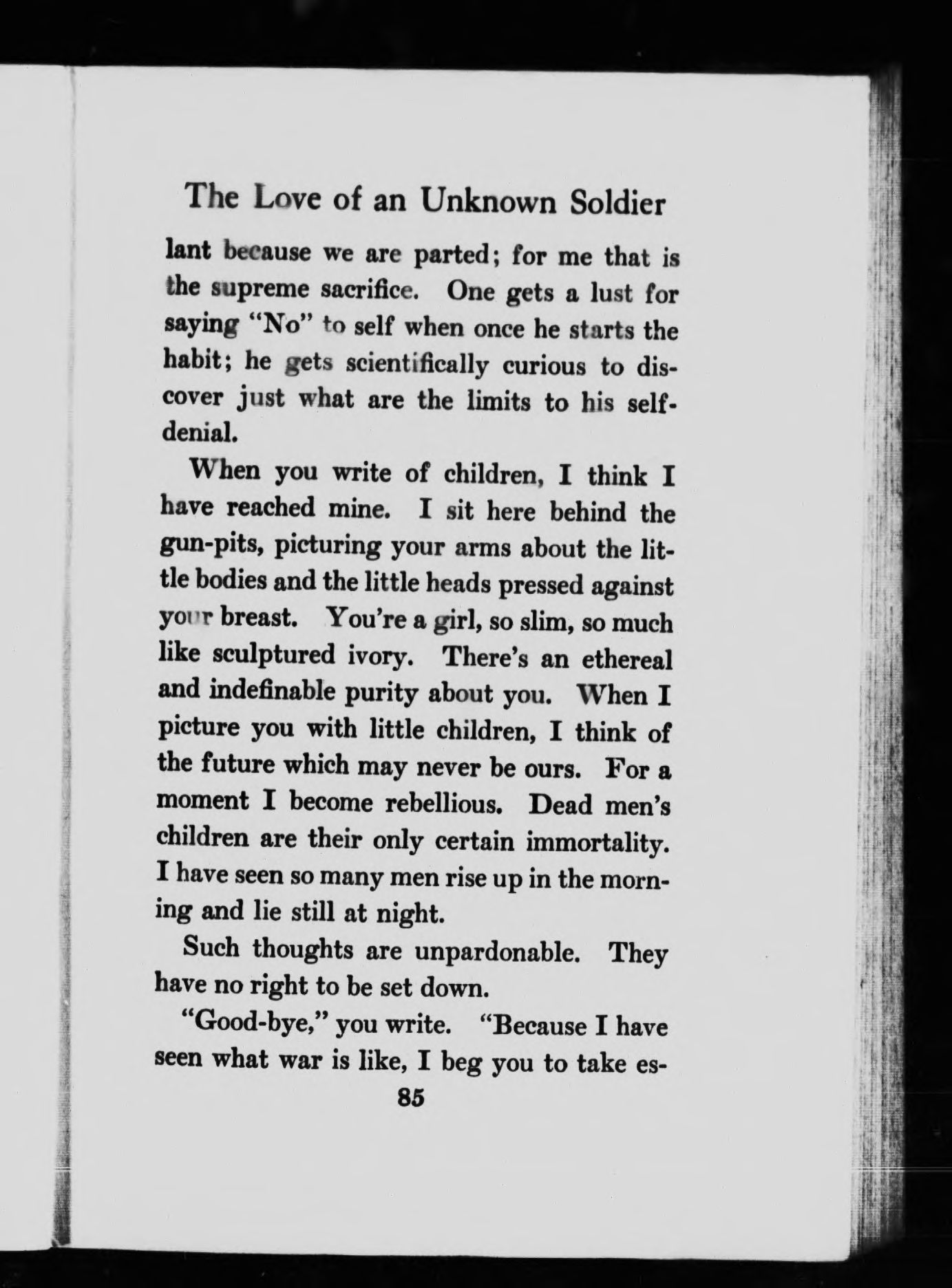 The Love of an Unknown Soldier

lant because we are parted; for me that is the supreme sacrifice. One gets a lust for saying "No" to self when once he starts the habit; he gets scientifically curious to discover just what are the limits to his self-denial.

When you write of children, I think I have reached mine. I sit here behind the gun-pits, picturing your arms about the little bodies and the little heads pressed against your breast. You're a girl, so slim, so much like sculptured ivory. There's an ethereal and indefinable purity about you. When I picture you with little children, I think of the future which may never be ours. For a moment I become rebellious. Dead men's children are their only certain immortality. I have seen so many men rise up in the morning and lie still at night.

Such thoughts are unpardonable. They have no right to be set down.

"Good-bye," you write. "Because I have seen what war is like, I beg you to take es-

85